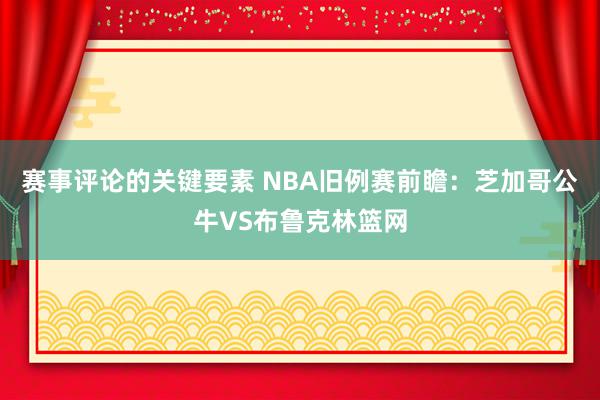 赛事评论的关键要素 NBA旧例赛前瞻：芝加哥公牛VS布鲁克林篮网